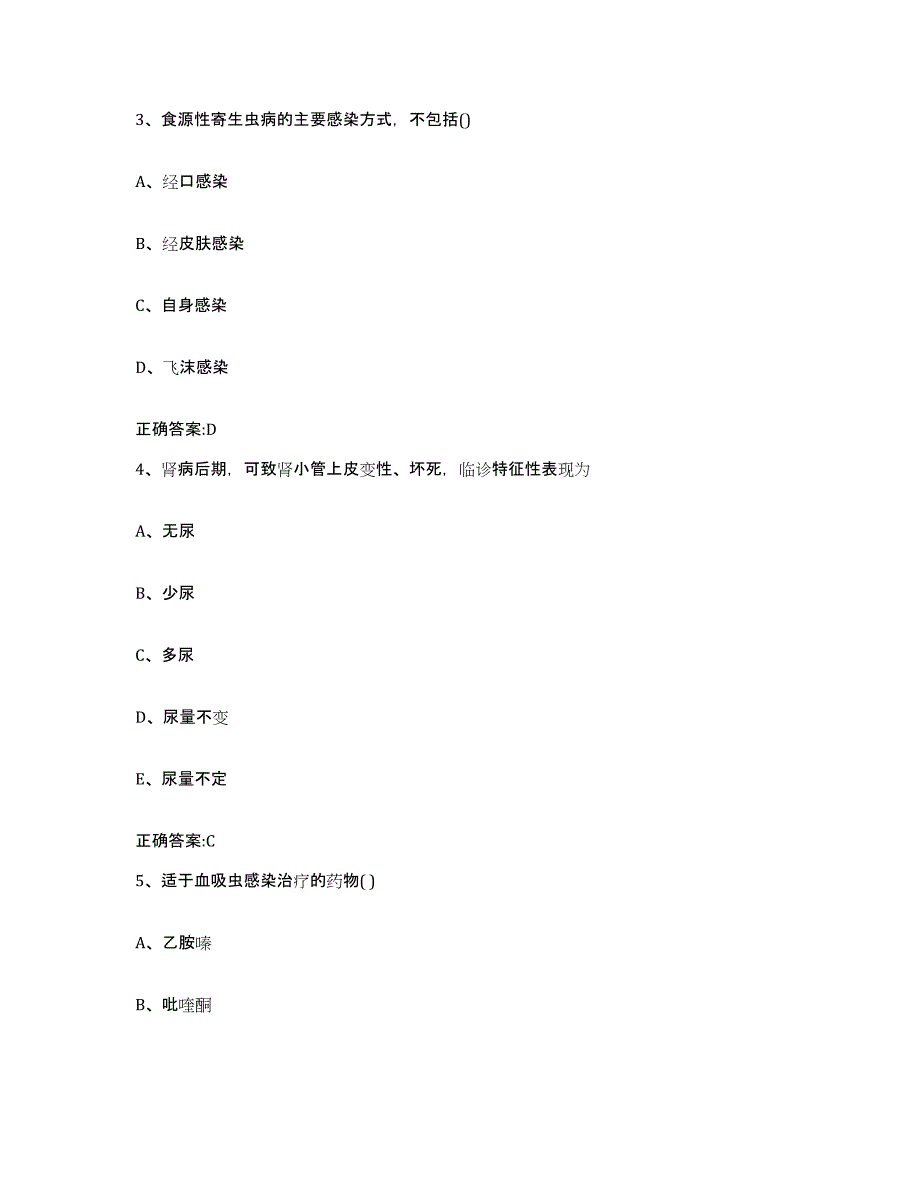 3、食源性寄生虫病的主要感染方式，不包括()

A、经口感染

B、经皮肤感染

C、自身感染

D、飞沫感染

正确答案:D

4、肾病后期，可致肾小管上皮变性、坏死，临诊特征性表现为

A、无尿

B、少尿

C、多尿

D、尿量不变

E、尿量不定

正确答案:C

5、适于血吸虫感染治疗的药物( )

A、乙胺嗪

B、吡喹酮